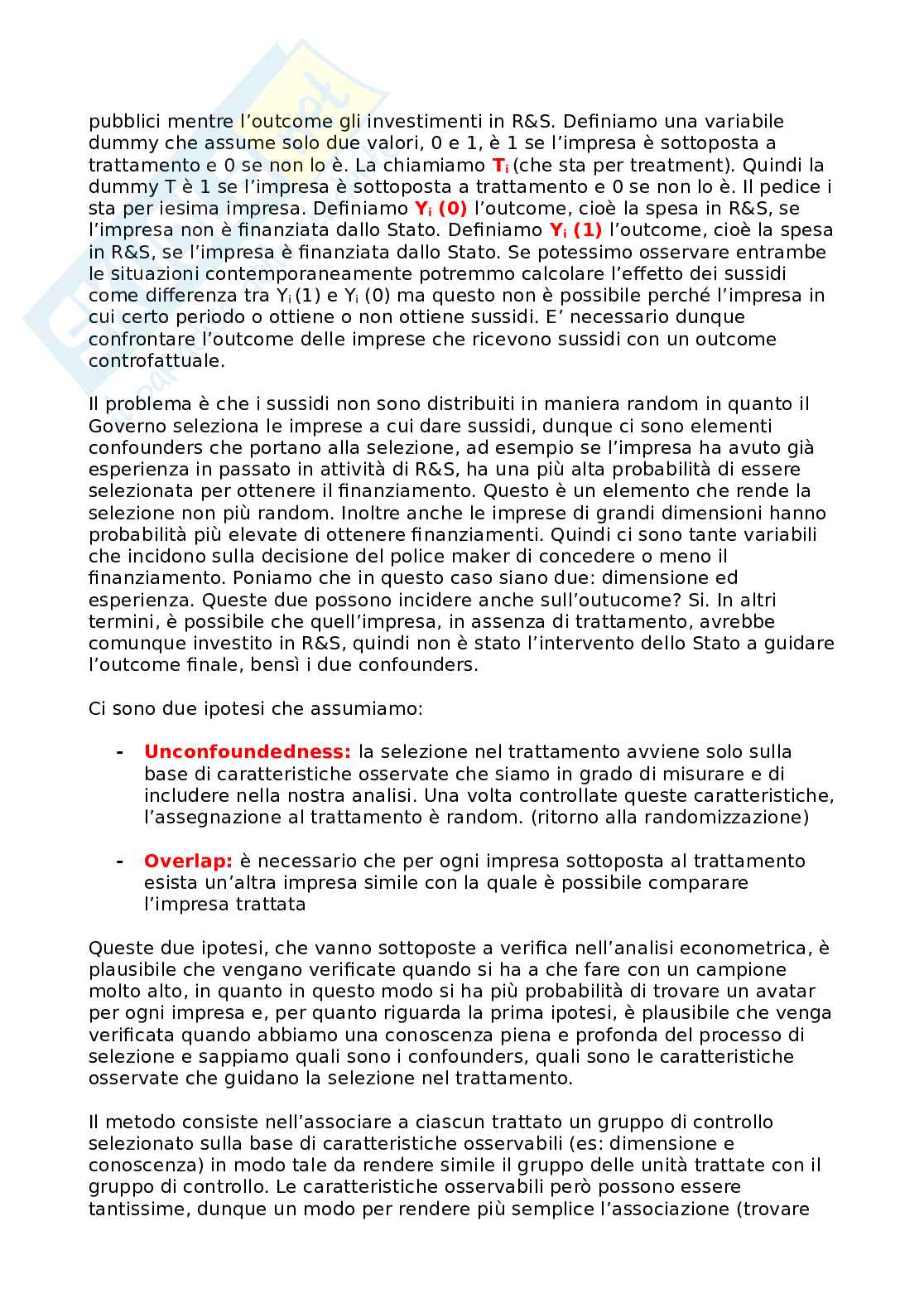 pubblici mentre l'outcome gli investimenti in R&S. Definiamo una variabile dummy che assume solo due valori, 0 e 1, è 1 se l'impresa è sottoposta a trattamento e 0 se non lo è. La chiamiamo $T_i$ (che sta per treatment). Quindi la dummy T è 1 se l'impresa è sottoposta a trattamento e 0 se non lo è. Il pedice i sta per iesima impresa. Definiamo $Y_i$ (0) l'outcome, cioè la spesa in R&S, se l'impresa non è finanziata dallo Stato. Definiamo $Y_i$ (1) l'outcome, cioè la spesa in R&S, se l'impresa è finanziata dallo Stato. Se potessimo osservare entrambe le situazioni contemporaneamente potremmo calcolare l'effetto dei sussidi come differenza tra $Y_i$(1) e $Y_i$ (0) ma questo non è possibile perché l'impresa in cui certo periodo o ottiene o non ottiene sussidi. E' necessario dunque confrontare l'outcome delle imprese che ricevono sussidi con un outcome controfattuale.

Il problema è che i sussidi non sono distribuiti in maniera random in quanto il Governo seleziona le imprese a cui dare sussidi, dunque ci sono elementi confounders che portano alla selezione, ad esempio se l'impresa ha avuto già esperienza in passato in attività di R&S, ha una più alta probabilità di essere selezionata per ottenere il finanziamento. Questo è un elemento che rende la selezione non più random. Inoltre anche le imprese di grandi dimensioni hanno probabilità più elevate di ottenere finanziamenti. Quindi ci sono tante variabili che incidono sulla decisione del police maker di concedere o meno il finanziamento. Poniamo che in questo caso siano due: dimensione ed esperienza. Queste due possono incidere anche sull'outucome? Si. In altri termini, è possibile che quell'impresa, in assenza di trattamento, avrebbe comunque investito in R&S, quindi non è stato l'intervento dello Stato a guidare l'outcome finale, bensì i due confounders.

Ci sono due ipotesi che assumiamo:

- Unconfoundedness: la selezione nel trattamento avviene solo sulla base di caratteristiche osservate che siamo in grado di misurare e di includere nella nostra analisi. Una volta controllate queste caratteristiche, l'assegnazione al trattamento è random. (ritorno alla randomizzazione)

- Overlap: è necessario che per ogni impresa sottoposta al trattamento esista un'altra impresa simile con la quale è possibile comparare l'impresa trattata

Queste due ipotesi, che vanno sottoposte a verifica nell'analisi econometrica, è plausibile che vengano verificate quando si ha a che fare con un campione molto alto, in quanto in questo modo si ha più probabilità di trovare un avatar per ogni impresa e, per quanto riguarda la prima ipotesi, è plausibile che venga verificata quando abbiamo una conoscenza piena e profonda del processo di selezione e sappiamo quali sono i confounders, quali sono le caratteristiche osservate che guidano la selezione nel trattamento.

Il metodo consiste nell'associare a ciascun trattato un gruppo di controllo selezionato sulla base di caratteristiche osservabili (es: dimensione e conoscenza) in modo tale da rendere simile il gruppo delle unità trattate con il gruppo di controllo. Le caratteristiche osservabili però possono essere tantissime, dunque un modo per rendere più semplice l'associazione (trovare